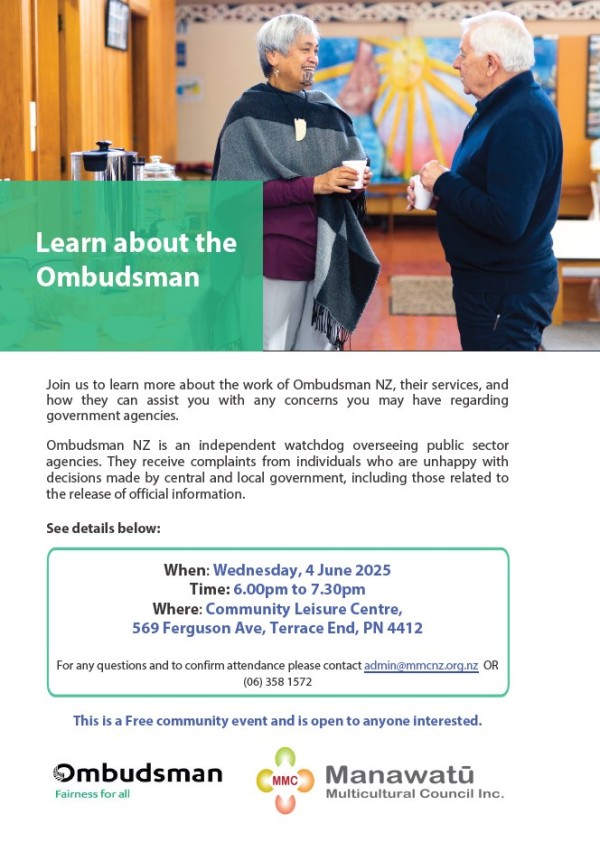 Learn about the Ombudsman

Join us to learn more about the work of Ombudsman NZ, their services, and how they can assist you with any concerns you may have regarding government agencies.

Ombudsman NZ is an independent watchdog overseeing public sector agencies. They receive complaints from individuals who are unhappy with decisions made by central and local government, including those related to the release of official information.

See details below:

When: Wednesday, 4 June 2025
Time: 6.00pm to 7.30pm
Where: Community Leisure Centre,
569 Ferguson Ave, Terrace End, PN 4412

For any questions and to confirm attendance please contact admin@mmcnz.org.nz OR (06) 358 1572

This is a Free community event and is open to anyone interested.

Ombudsman
Fairness for all

MMC
Manawatū
Multicultural Council Inc.